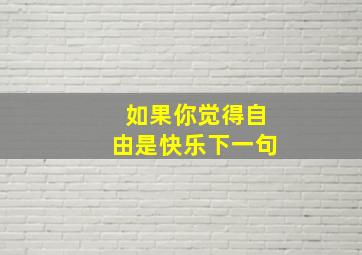 如果你觉得自由是快乐下一句